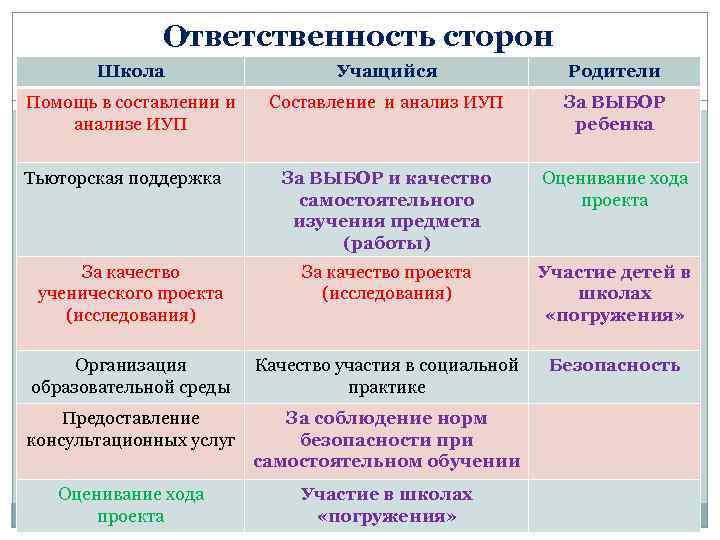 Ответственность сторон

| Школа | Учащийся | Родители |
|---|---|---|
| Помощь в составлении и анализе ИУП | Составление и анализ ИУП | За ВЫБОР ребенка |
| Тьюторская поддержка | За ВЫБОР и качество самостоятельного изучения предмета (работы) | Оценивание хода проекта |
| За качество ученического проекта (исследования) | За качество проекта (исследования) | Участие детей в школах «погружения» |
| Организация образовательной среды | Качество участия в социальной практике | Безопасность |
| Предоставление консультационных услуг | За соблюдение норм безопасности при самостоятельном обучении | |
| Оценивание хода проекта | Участие в школах «погружения» | |